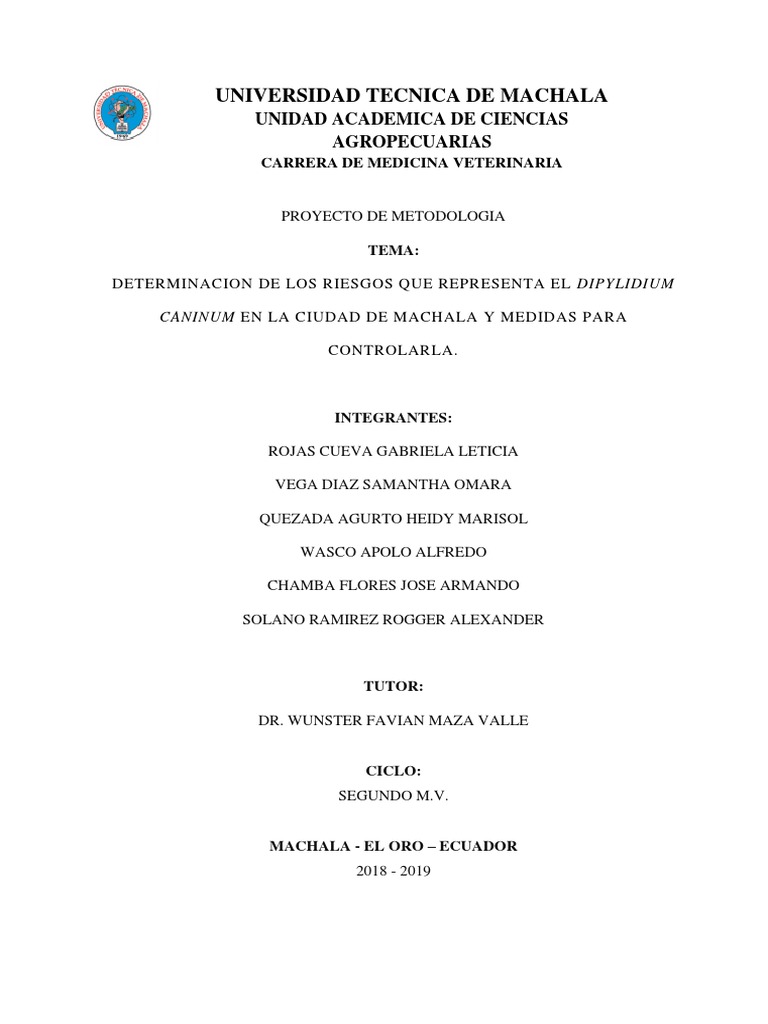 UNIVERSIDAD TECNICA DE MACHALA
UNIDAD ACADEMICA DE CIENCIAS AGROPECUARIAS
CARRERA DE MEDICINA VETERINARIA

PROYECTO DE METODOLOGIA

TEMA:

DETERMINACION DE LOS RIESGOS QUE REPRESENTA EL DIPYLIDIUM CANINUM EN LA CIUDAD DE MACHALA Y MEDIDAS PARA CONTROLARLA.

INTEGRANTES:

ROJAS CUEVA GABRIELA LETICIA

VEGA DIAZ SAMANTHA OMARA

QUEZADA AGURTO HEIDY MARISOL

WASCO APOLO ALFREDO

CHAMBA FLORES JOSE ARMANDO

SOLANO RAMIREZ ROGGER ALEXANDER

TUTOR:

DR. WUNSTER FAVIAN MAZA VALLE

CICLO:
SEGUNDO M.V.

MACHALA - EL ORO – ECUADOR
2018 - 2019